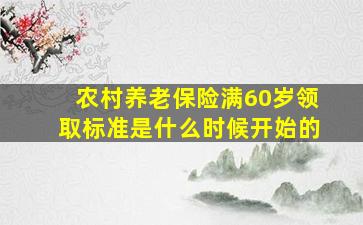 农村养老保险满60岁领取标准是什么时候开始的